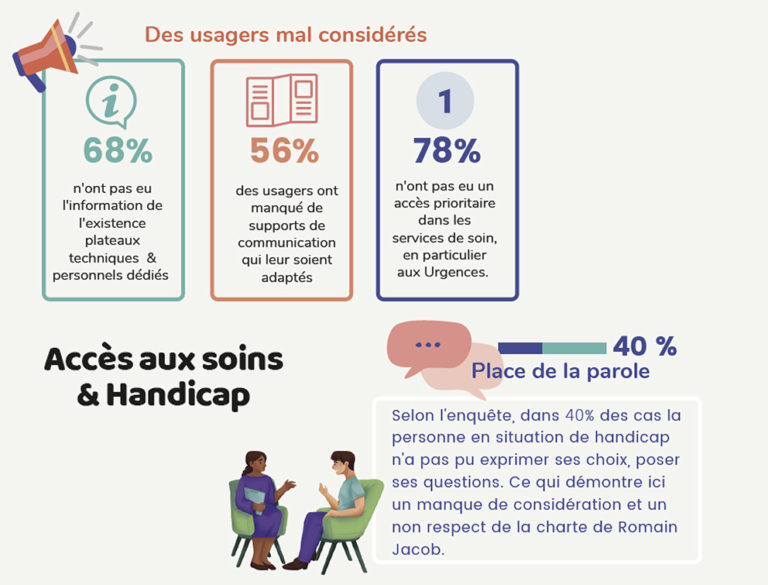 Des usagers mal considérés

i

68%

n'ont pas eu l'information de l'existence plateaux techniques & personnels dédiés

56%

des usagers ont manqué de supports de communication qui leur soient adaptés

1

78%

n'ont pas eu un accès prioritaire dans les services de soin, en particulier aux Urgences.

Accès aux soins & Handicap

...

40 %

Place de la parole

Selon l'enquête, dans 40% des cas la personne en situation de handicap n'a pas pu exprimer ses choix, poser ses questions. Ce qui démontre ici un manque de considération et un non respect de la charte de Romain Jacob.